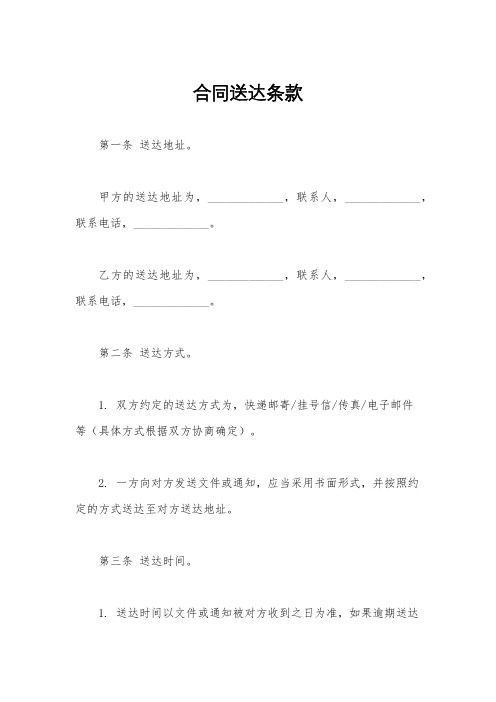 合同送达条款

第一条 送达地址。

甲方的送达地址为，______________，联系人，______________，联系电话，______________。

乙方的送达地址为，______________，联系人，______________，联系电话，______________。

第二条 送达方式。

1. 双方约定的送达方式为，快递邮寄/挂号信/传真/电子邮件等（具体方式根据双方协商确定）。

2. 一方向对方发送文件或通知，应当采用书面形式，并按照约定的方式送达至对方送达地址。

第三条 送达时间。

1. 送达时间以文件或通知被对方收到之日为准，如果逾期送达